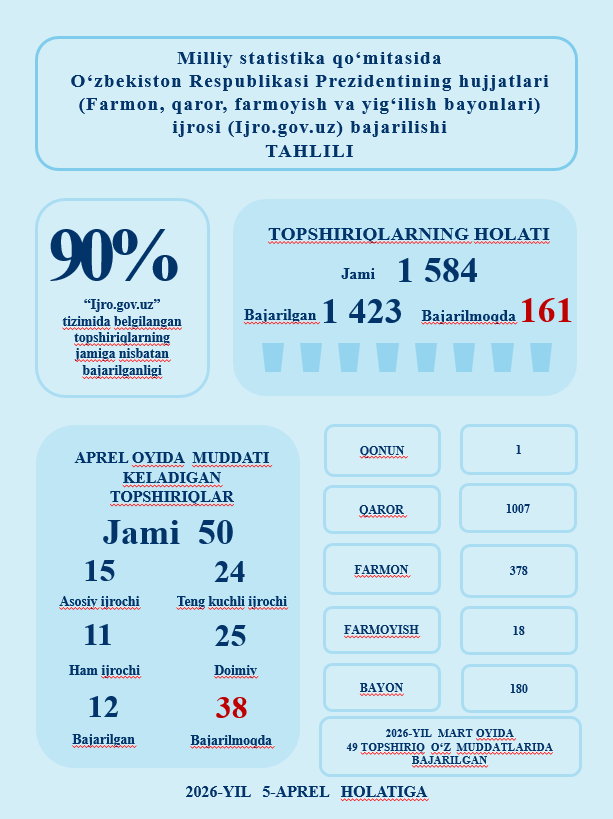 Milliy statistika qo‘mitasida O‘zbekiston Respublikasi Prezidentining hujjatlari (Farmon, qaror, farmoyish va yig‘ilish bayonlari) ijrosi (Ijro.gov.uz) bajarilishi TAHLILI

90%

“Ijro.gov.uz” tizimida belgilangan topshiriqlarning jamiga nisbatan bajarilganligi

TOPSHIRIQLARNING HOLATI

Jami 1 584

Bajarilgan 1 423 Bajarilmoqda 161

APREL OYIDA MUDDATI KELADIGAN TOPSHIRIQLAR

Jami 50

15 Asosiy ijrochi

24 Teng kuchli ijrochi

11 Ham ijrochi

25 Doimiy

12 Bajarilgan

38 Bajarilmoqda

| QONUN | 1 |
|---|---|
| QAROR | 1007 |
| FARMON | 378 |
| FARMOYISH | 18 |
| BAYON | 180 |

2026-YIL MART OYIDA 49 TOPSHIRIQ O‘Z MUDDATLARIDA BAJARILGAN

2026-YIL 5-APREL HOLATIGA